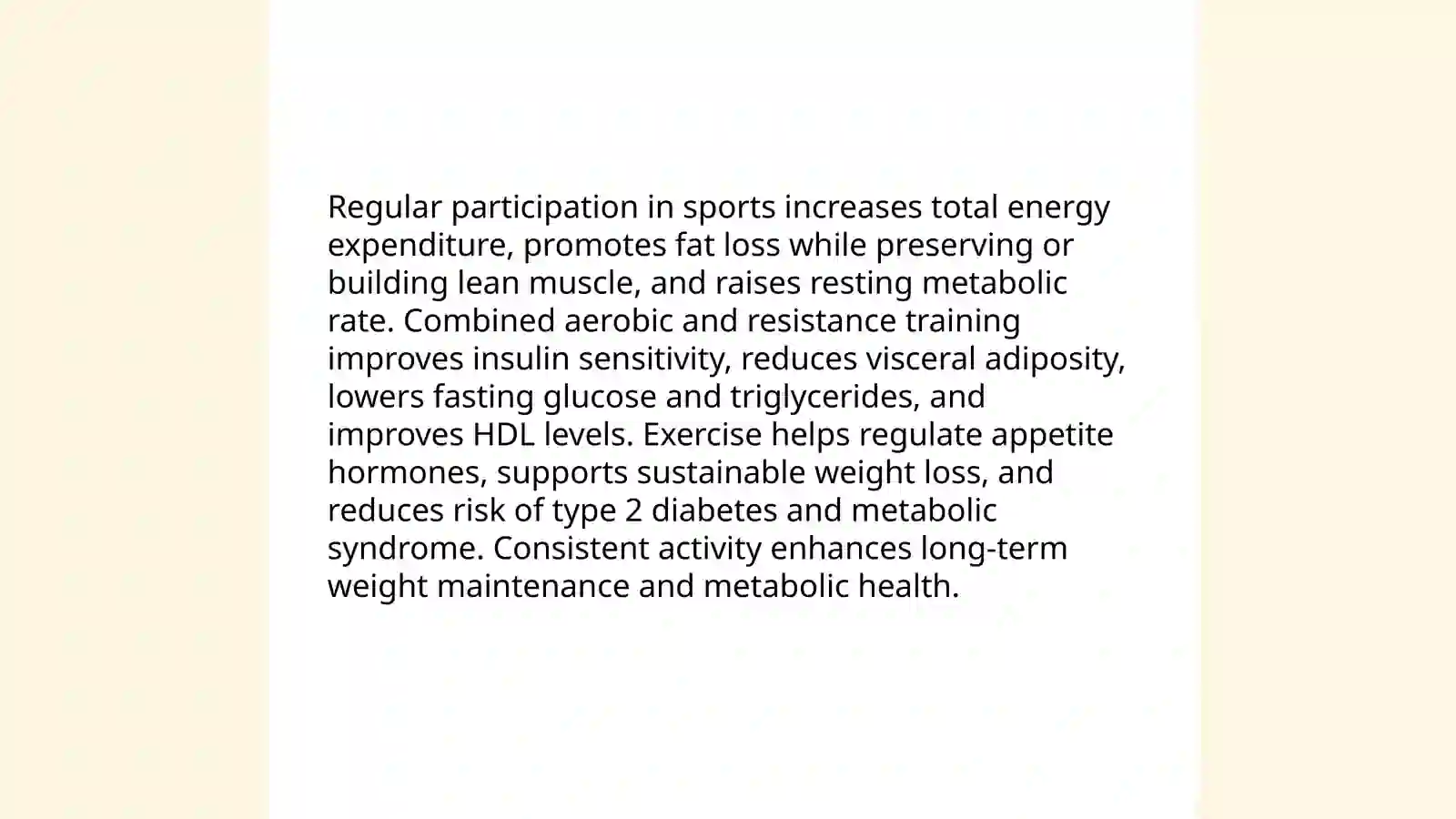 Regular participation in sports increases total energy expenditure, promotes fat loss while preserving or building lean muscle, and raises resting metabolic rate. Combined aerobic and resistance training improves insulin sensitivity, reduces visceral adiposity, lowers fasting glucose and triglycerides, and improves HDL levels. Exercise helps regulate appetite hormones, supports sustainable weight loss, and reduces risk of type 2 diabetes and metabolic syndrome. Consistent activity enhances long-term weight maintenance and metabolic health.